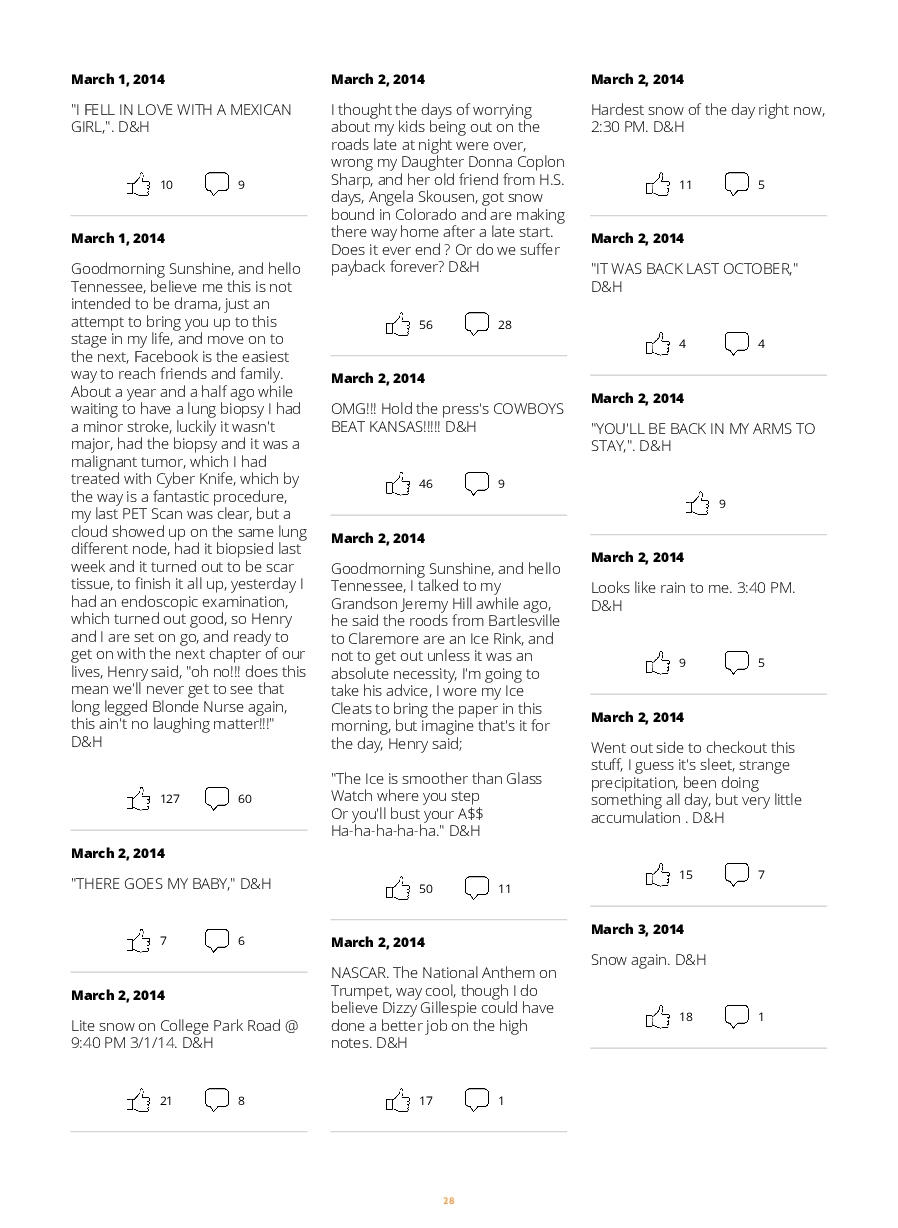 March 1, 2014

"I FELL IN LOVE WITH A MEXICAN GIRL,". D&H

10 9

March 1, 2014

Goodmorning Sunshine, and hello Tennessee, believe me this is not intended to be drama, just an attempt to bring you up to this stage in my life, and move on to the next, Facebook is the easiest way to reach friends and family. About a year and a half ago while waiting to have a lung biopsy I had a minor stroke, luckily it wasn't major, had the biopsy and it was a malignant tumor, which I had treated with Cyber Knife, which by the way is a fantastic procedure, my last PET Scan was clear, but a cloud showed up on the same lung different node, had it biopsied last week and it turned out to be scar tissue, to finish it all up, yesterday I had an endoscopic examination, which turned out good, so Henry and I are set on go, and ready to get on with the next chapter of our lives, Henry said, "oh no!!! does this mean we'll never get to see that long legged Blonde Nurse again, this ain't no laughing matter!!!" D&H

127 60

March 2, 2014

"THERE GOES MY BABY," D&H

7 6

March 2, 2014

Lite snow on College Park Road @ 9:40 PM 3/1/14. D&H

21 8

March 2, 2014

I thought the days of worrying about my kids being out on the roads late at night were over, wrong my Daughter Donna Coplon Sharp, and her old friend from H.S. days, Angela Skousen, got snow bound in Colorado and are making there way home after a late start. Does it ever end ? Or do we suffer payback forever? D&H

56 28

March 2, 2014

OMG!!! Hold the press's COWBOYS BEAT KANSAS!!!!! D&H

46 9

March 2, 2014

Goodmorning Sunshine, and hello Tennessee, I talked to my Grandson Jeremy Hill awhile ago, he said the roods from Bartlesville to Claremore are an Ice Rink, and not to get out unless it was an absolute necessity, I'm going to take his advice, I wore my Ice Cleats to bring the paper in this morning, but imagine that's it for the day, Henry said;

"The Ice is smoother than Glass
Watch where you step
Or you'll bust your A$$
Ha-ha-ha-ha-ha." D&H

50 11

March 2, 2014

NASCAR. The National Anthem on Trumpet, way cool, though I do believe Dizzy Gillespie could have done a better job on the high notes. D&H

17 1

March 2, 2014

Hardest snow of the day right now, 2:30 PM. D&H

11 5

March 2, 2014

"IT WAS BACK LAST OCTOBER," D&H

4 4

March 2, 2014

"YOU'LL BE BACK IN MY ARMS TO STAY,". D&H

9

March 2, 2014

Looks like rain to me. 3:40 PM. D&H

9 5

March 2, 2014

Went out side to checkout this stuff, I guess it's sleet, strange precipitation, been doing something all day, but very little accumulation . D&H

15 7

March 3, 2014

Snow again. D&H

18 1

28